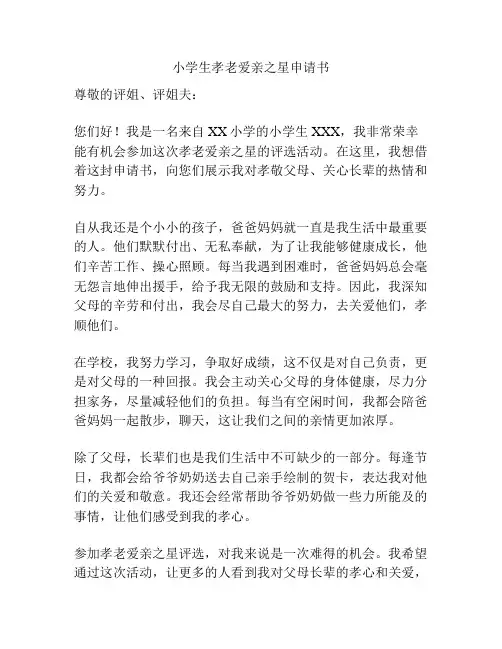 小学生孝老爱亲之星申请书

尊敬的评姐、评姐夫：

您们好！我是一名来自 XX 小学的小学生 XXX，我非常荣幸能有机会参加这次孝老爱亲之星的评选活动。在这里，我想借着这封申请书，向您们展示我对孝敬父母、关心长辈的热情和努力。

自从我还是个小小的孩子，爸爸妈妈就一直是我生活中最重要的人。他们默默付出、无私奉献，为了让我能够健康成长，他们辛苦工作、操心照顾。每当我遇到困难时，爸爸妈妈总会毫无怨言地伸出援手，给予我无限的鼓励和支持。因此，我深知父母的辛劳和付出，我会尽自己最大的努力，去关爱他们，孝顺他们。

在学校，我努力学习，争取好成绩，这不仅是对自己负责，更是对父母的一种回报。我会主动关心父母的身体健康，尽力分担家务，尽量减轻他们的负担。每当有空闲时间，我都会陪爸爸妈妈一起散步，聊天，这让我们之间的亲情更加浓厚。

除了父母，长辈们也是我们生活中不可缺少的一部分。每逢节日，我都会给爷爷奶奶送去自己亲手绘制的贺卡，表达我对他们的关爱和敬意。我还会经常帮助爷爷奶奶做一些力所能及的事情，让他们感受到我的孝心。

参加孝老爱亲之星评选，对我来说是一次难得的机会。我希望通过这次活动，让更多的人看到我对父母长辈的孝心和关爱，